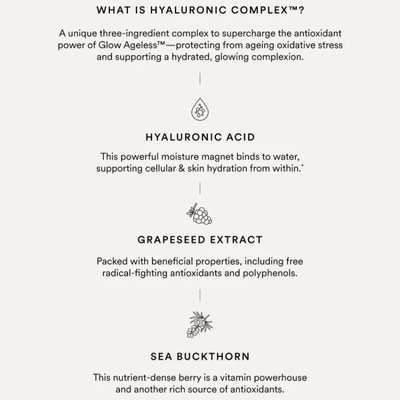 WHAT IS HYALURONIC COMPLEX™?

A unique three-ingredient complex to supercharge the antioxidant power of Glow Ageless™—protecting from ageing oxidative stress and supporting a hydrated, glowing complexion.

HYALURONIC ACID

This powerful moisture magnet binds to water, supporting cellular & skin hydration from within.*

GRAPESEED EXTRACT

Packed with beneficial properties, including free radical-fighting antioxidants and polyphenols.

SEA BUCKTHORN

This nutrient-dense berry is a vitamin powerhouse and another rich source of antioxidants.